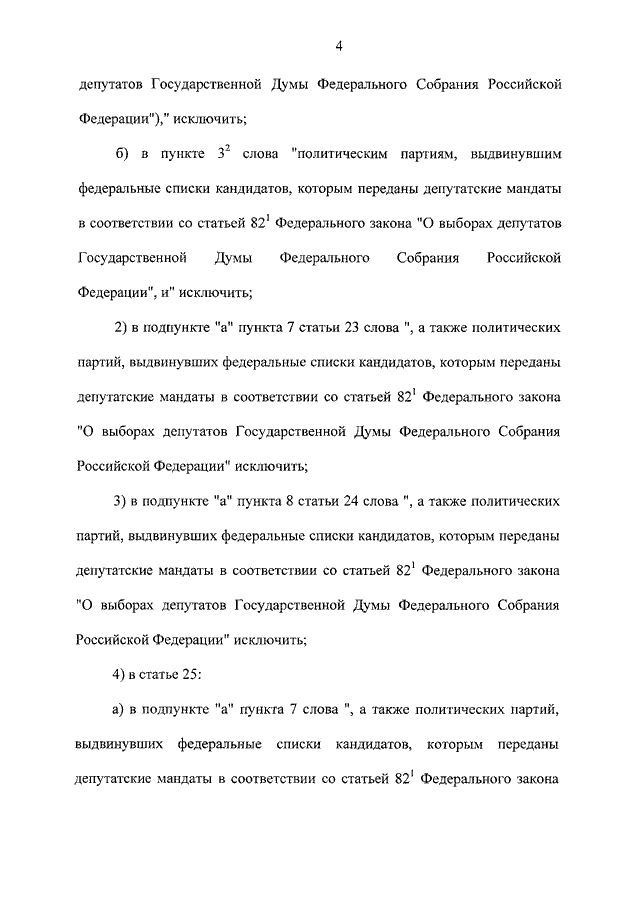 4

депутатов Государственной Думы Федерального Собрания Российской Федерации")," исключить;

б) в пункте $3^2$ слова "политическим партиям, выдвинувшим федеральные списки кандидатов, которым переданы депутатские мандаты в соответствии со статьей $82^1$ Федерального закона "О выборах депутатов Государственной Думы Федерального Собрания Российской Федерации", и" исключить;

2) в подпункте "а" пункта 7 статьи 23 слова ", а также политических партий, выдвинувших федеральные списки кандидатов, которым переданы депутатские мандаты в соответствии со статьей $82^1$ Федерального закона "О выборах депутатов Государственной Думы Федерального Собрания Российской Федерации" исключить;

3) в подпункте "а" пункта 8 статьи 24 слова ", а также политических партий, выдвинувших федеральные списки кандидатов, которым переданы депутатские мандаты в соответствии со статьей $82^1$ Федерального закона "О выборах депутатов Государственной Думы Федерального Собрания Российской Федерации" исключить;

4) в статье 25:

а) в подпункте "а" пункта 7 слова ", а также политических партий, выдвинувших федеральные списки кандидатов, которым переданы депутатские мандаты в соответствии со статьей $82^1$ Федерального закона